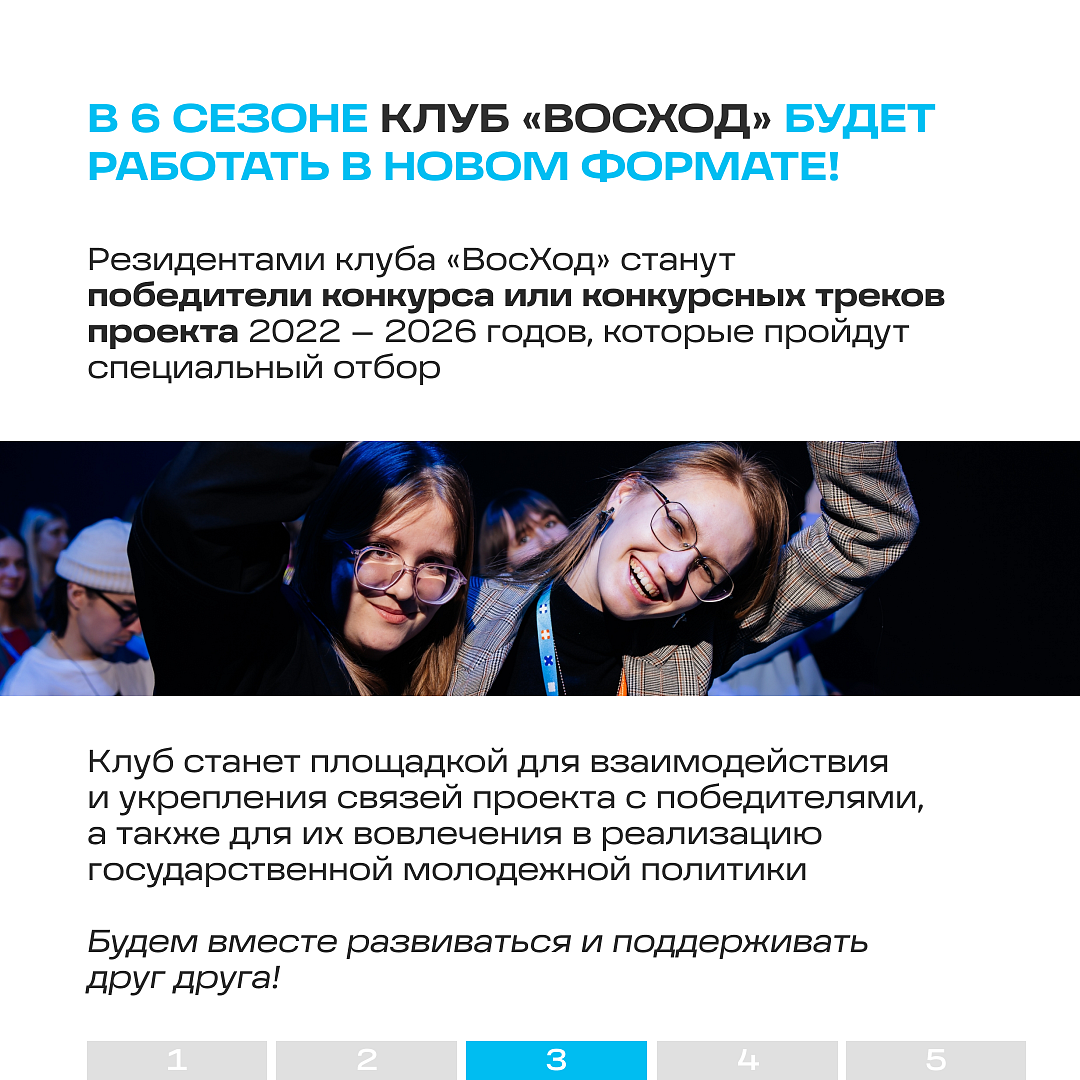 В 6 СЕЗОНЕ КЛУБ «ВОСХОД» БУДЕТ РАБОТАТЬ В НОВОМ ФОРМАТЕ!

Резидентами клуба «ВосХод» станут победители конкурса или конкурсных треков проекта 2022 – 2026 годов, которые пройдут специальный отбор

Клуб станет площадкой для взаимодействия и укрепления связей проекта с победителями, а также для их вовлечения в реализацию государственной молодежной политики

Будем вместе развиваться и поддерживать друг друга!

1 2 3 4 5